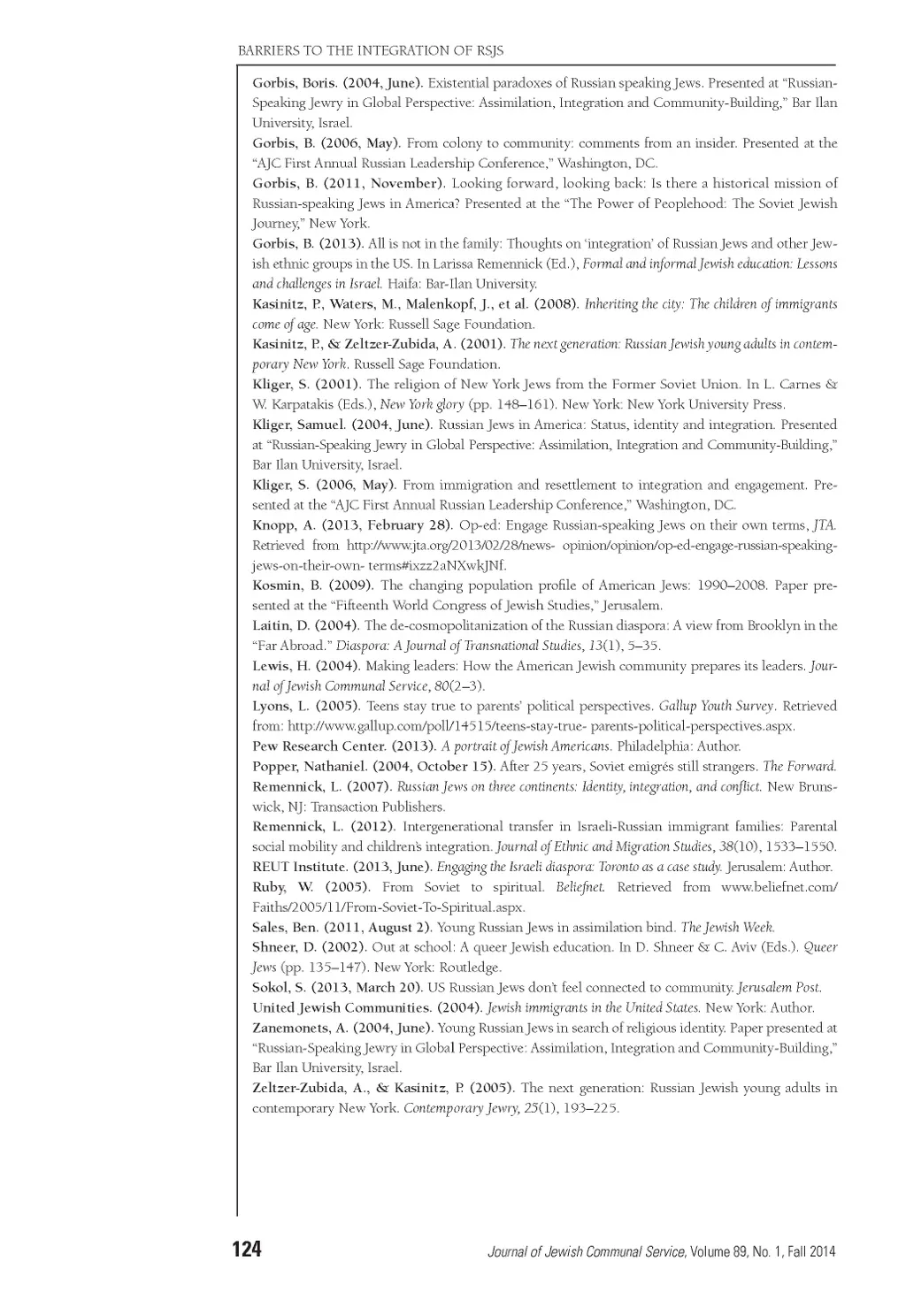 BARRIERS TO THE INTEGRATION OF RSJS

Gorbis, Boris. (2004, June). Existential paradoxes of Russian speaking Jews. Presented at "Russian-Speaking Jewry in Global Perspective: Assimilation, Integration and Community-Building," Bar Ilan University, Israel.

Gorbis, B. (2006, May). From colony to community: comments from an insider. Presented at the "AJC First Annual Russian Leadership Conference," Washington, DC.

Gorbis, B. (2011, November). Looking forward, looking back: Is there a historical mission of Russian-speaking Jews in America? Presented at the "The Power of Peoplehood: The Soviet Jewish Journey," New York.

Gorbis, B. (2013). All is not in the family: Thoughts on 'integration' of Russian Jews and other Jewish ethnic groups in the US. In Larissa Remennick (Ed.), Formal and informal Jewish education: Lessons and challenges in Israel. Haifa: Bar-Ilan University.

Kasinitz, P., Waters, M., Malenkopf, J., et al. (2008). Inheriting the city: The children of immigrants come of age. New York: Russell Sage Foundation.

Kasinitz, P., & Zeltzer-Zubida, A. (2001). The next generation: Russian Jewish young adults in contemporary New York. Russell Sage Foundation.

Kliger, S. (2001). The religion of New York Jews from the Former Soviet Union. In L. Carnes & W. Karpatakis (Eds.), New York glory (pp. 148–161). New York: New York University Press.

Kliger, Samuel. (2004, June). Russian Jews in America: Status, identity and integration. Presented at "Russian-Speaking Jewry in Global Perspective: Assimilation, Integration and Community-Building," Bar Ilan University, Israel.

Kliger, S. (2006, May). From immigration and resettlement to integration and engagement. Presented at the "AJC First Annual Russian Leadership Conference," Washington, DC.

Knopp, A. (2013, February 28). Op-ed: Engage Russian-speaking Jews on their own terms, JTA. Retrieved from http://www.jta.org/2013/02/28/news- opinion/opinion/op-ed-engage-russian-speaking-jews-on-their-own- terms#ixzz2aNXwkJNf.

Kosmin, B. (2009). The changing population profile of American Jews: 1990–2008. Paper presented at the "Fifteenth World Congress of Jewish Studies," Jerusalem.

Laitin, D. (2004). The de-cosmopolitanization of the Russian diaspora: A view from Brooklyn in the "Far Abroad." Diaspora: A Journal of Transnational Studies, 13(1), 5–35.

Lewis, H. (2004). Making leaders: How the American Jewish community prepares its leaders. Journal of Jewish Communal Service, 80(2–3).

Lyons, L. (2005). Teens stay true to parents' political perspectives. Gallup Youth Survey. Retrieved from: http://www.gallup.com/poll/14515/teens-stay-true- parents-political-perspectives.aspx.

Pew Research Center. (2013). A portrait of Jewish Americans. Philadelphia: Author.

Popper, Nathaniel. (2004, October 15). After 25 years, Soviet emigrés still strangers. The Forward.

Remennick, L. (2007). Russian Jews on three continents: Identity, integration, and conflict. New Brunswick, NJ: Transaction Publishers.

Remennick, L. (2012). Intergenerational transfer in Israeli-Russian immigrant families: Parental social mobility and children's integration. Journal of Ethnic and Migration Studies, 38(10), 1533–1550.

REUT Institute. (2013, June). Engaging the Israeli diaspora: Toronto as a case study. Jerusalem: Author.

Ruby, W. (2005). From Soviet to spiritual. Beliefnet. Retrieved from www.beliefnet.com/Faiths/2005/11/From-Soviet-To-Spiritual.aspx.

Sales, Ben. (2011, August 2). Young Russian Jews in assimilation bind. The Jewish Week.

Shneer, D. (2002). Out at school: A queer Jewish education. In D. Shneer & C. Aviv (Eds.). Queer Jews (pp. 135–147). New York: Routledge.

Sokol, S. (2013, March 20). US Russian Jews don't feel connected to community. Jerusalem Post.

United Jewish Communities. (2004). Jewish immigrants in the United States. New York: Author.

Zanemonets, A. (2004, June). Young Russian Jews in search of religious identity. Paper presented at "Russian-Speaking Jewry in Global Perspective: Assimilation, Integration and Community-Building," Bar Ilan University, Israel.

Zeltzer-Zubida, A., & Kasinitz, P. (2005). The next generation: Russian Jewish young adults in contemporary New York. Contemporary Jewry, 25(1), 193–225.

124

Journal of Jewish Communal Service, Volume 89, No. 1, Fall 2014